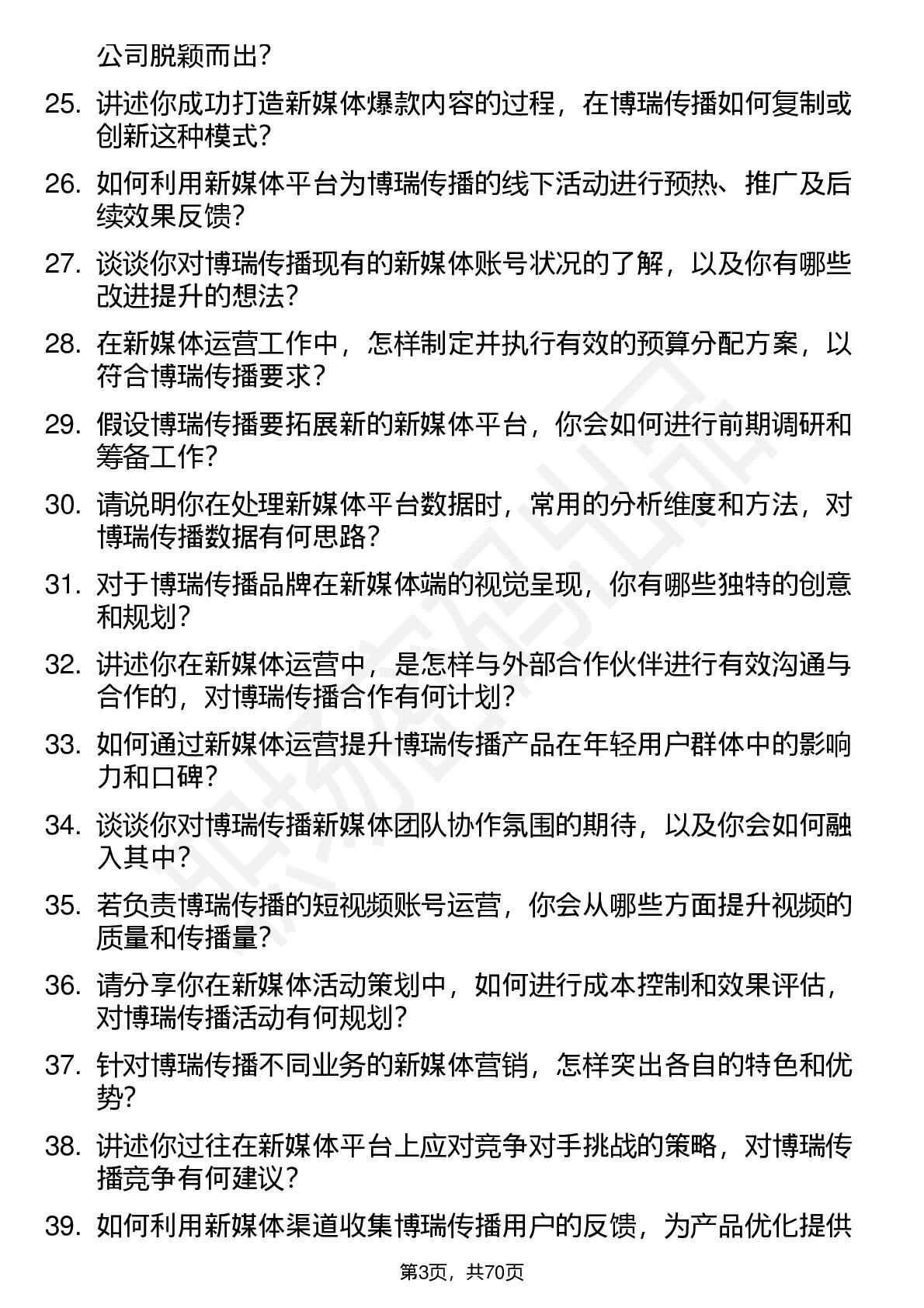 公司脱颖而出？

25. 讲述你成功打造新媒体爆款内容的过程，在博瑞传播如何复制或创新这种模式？

26. 如何利用新媒体平台为博瑞传播的线下活动进行预热、推广及后续效果反馈？

27. 谈谈你对博瑞传播现有的新媒体账号状况的了解，以及你有哪些改进提升的想法？

28. 在新媒体运营工作中，怎样制定并执行有效的预算分配方案，以符合博瑞传播要求？

29. 假设博瑞传播要拓展新的新媒体平台，你会如何进行前期调研和筹备工作？

30. 请说明你在处理新媒体平台数据时，常用的分析维度和方法，对博瑞传播数据有何思路？

31. 对于博瑞传播品牌在新媒体端的视觉呈现，你有哪些独特的创意和规划？

32. 讲述你在新媒体运营中，是怎样与外部合作伙伴进行有效沟通与合作的，对博瑞传播合作有何计划？

33. 如何通过新媒体运营提升博瑞传播产品在年轻用户群体中的影响力和口碑？

34. 谈谈你对博瑞传播新媒体团队协作氛围的期待，以及你会如何融入其中？

35. 若负责博瑞传播的短视频账号运营，你会从哪些方面提升视频的质量和传播量？

36. 请分享你在新媒体活动策划中，如何进行成本控制和效果评估，对博瑞传播活动有何规划？

37. 针对博瑞传播不同业务的新媒体营销，怎样突出各自的特色和优势？

38. 讲述你过往在新媒体平台上应对竞争对手挑战的策略，对博瑞传播竞争有何建议？

39. 如何利用新媒体渠道收集博瑞传播用户的反馈，为产品优化提供

第3页，共70页